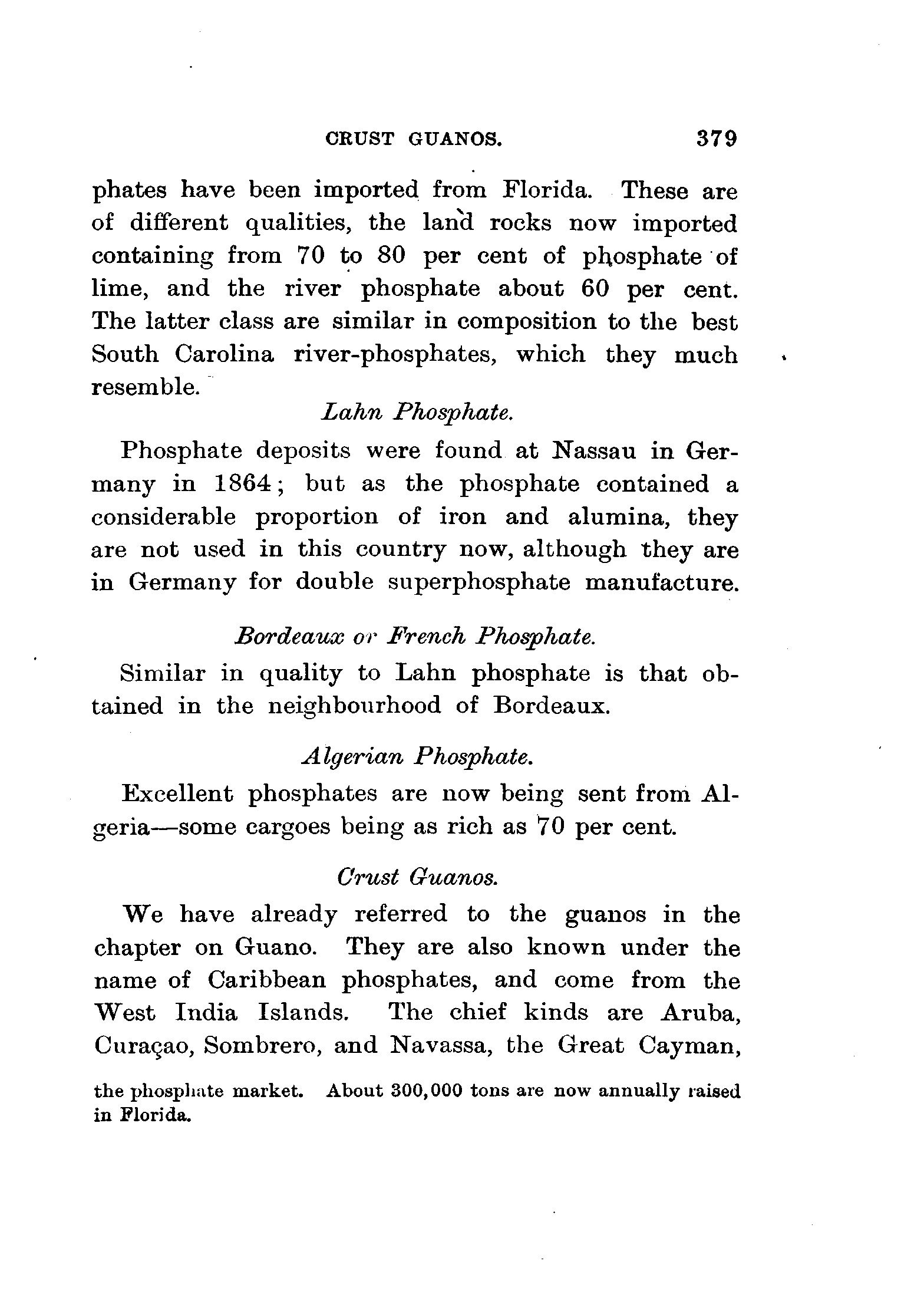 CRUST GUANOS. 379

phates have been imported from Florida. These are of different qualities, the land rocks now imported containing from 70 to 80 per cent of phosphate of lime, and the river phosphate about 60 per cent. The latter class are similar in composition to the best South Carolina river-phosphates, which they much resemble.

Lahn Phosphate.

Phosphate deposits were found at Nassau in Germany in 1864; but as the phosphate contained a considerable proportion of iron and alumina, they are not used in this country now, although they are in Germany for double superphosphate manufacture.

Bordeaux or French Phosphate.

Similar in quality to Lahn phosphate is that obtained in the neighbourhood of Bordeaux.

Algerian Phosphate.

Excellent phosphates are now being sent from Algeria—some cargoes being as rich as 70 per cent.

Crust Guanos.

We have already referred to the guanos in the chapter on Guano. They are also known under the name of Caribbean phosphates, and come from the West India Islands. The chief kinds are Aruba, Curaçao, Sombrero, and Navassa, the Great Cayman,

the phosphate market. About 300,000 tons are now annually raised in Florida.